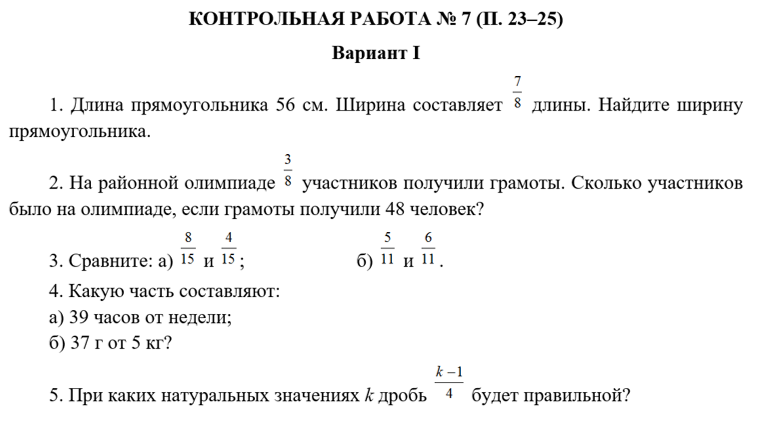 КОНТРОЛЬНАЯ РАБОТА № 7 (П. 23–25)

Вариант I

1. Длина прямоугольника 56 см. Ширина составляет $\frac{7}{8}$ длины. Найдите ширину прямоугольника.

2. На районной олимпиаде $\frac{3}{8}$ участников получили грамоты. Сколько участников было на олимпиаде, если грамоты получили 48 человек?

3. Сравните: а) $\frac{8}{15}$ и $\frac{4}{15}$; б) $\frac{5}{11}$ и $\frac{6}{11}$.

4. Какую часть составляют:
а) 39 часов от недели;
б) 37 г от 5 кг?

5. При каких натуральных значениях $k$ дробь $\frac{k-1}{4}$ будет правильной?